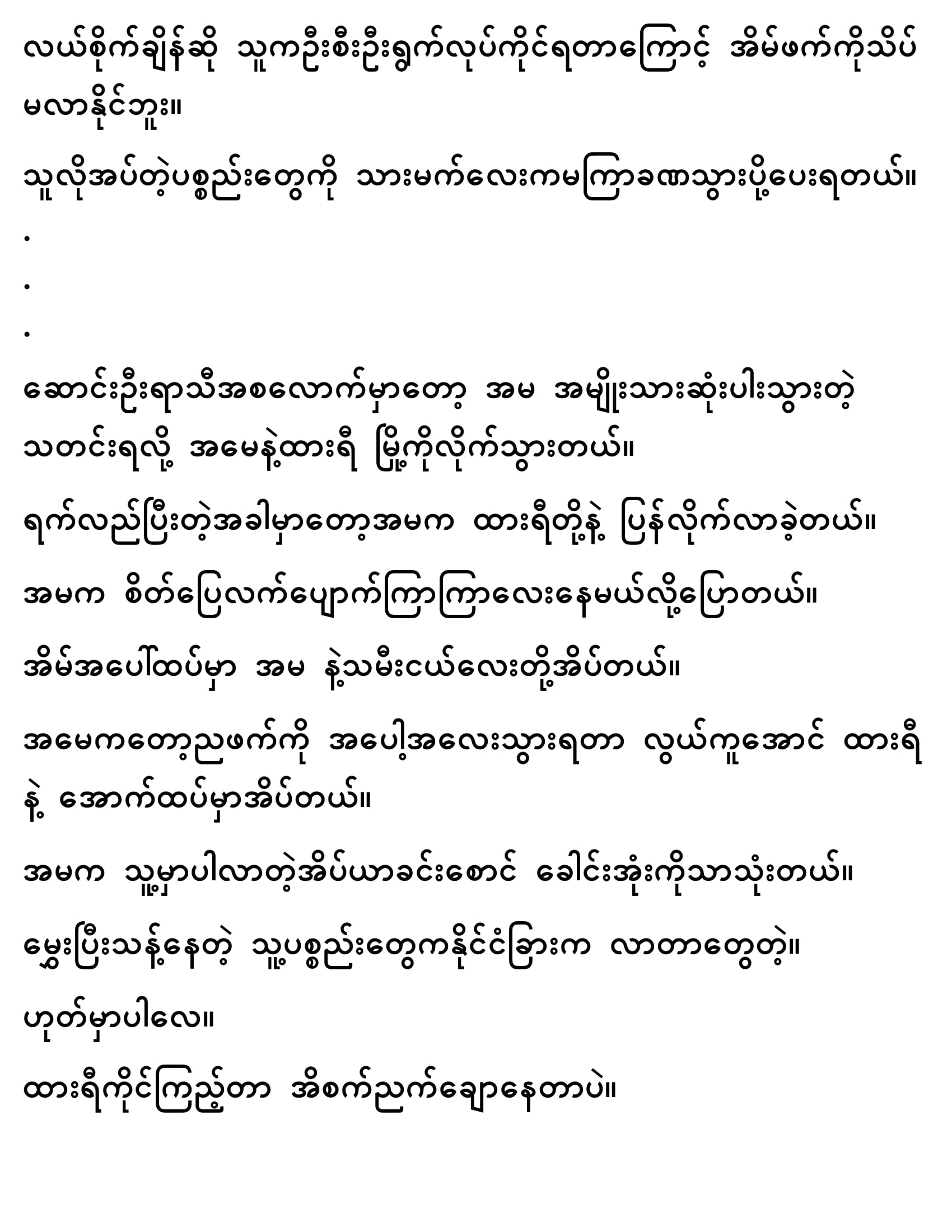 လယ်စိုက်ချိန်ဆို သူကဦးစီးဦးရွက်လုပ်ကိုင်ရတာကြောင့် အိမ်ဖက်ကိုသိပ်မလာနိုင်ဘူး။

သူလိုအပ်တဲ့ပစ္စည်းတွေကို သားမက်လေးကမကြာခဏသွားပို့ပေးရတယ်။

.

.

.

ဆောင်းဦးရာသီအစလောက်မှာတော့ အမ အမျိုးသားဆုံးပါးသွားတဲ့ သတင်းရလို့ အမေနဲ့ထားရီ မြို့ကိုလိုက်သွားတယ်။

ရက်လည်ပြီးတဲ့အခါမှာတော့အမက ထားရီတို့နဲ့ ပြန်လိုက်လာခဲ့တယ်။

အမက စိတ်ပြေလက်ပျောက်ကြာကြာလေးနေမယ်လို့ပြောတယ်။

အိမ်အပေါ်ထပ်မှာ အမ နဲ့သမီးငယ်လေးတို့အိပ်တယ်။

အမေကတော့ညဖက်ကို အပေါ့အလေးသွားရတာ လွယ်ကူအောင် ထားရီနဲ့ အောက်ထပ်မှာအိပ်တယ်။

အမက သူ့မှာပါလာတဲ့အိပ်ယာခင်းစောင် ခေါင်းအုံးကိုသာသုံးတယ်။

မွှေးပြီးသန့်နေတဲ့ သူ့ပစ္စည်းတွေကနိုင်ငံခြားက လာတာတွေတဲ့။

ဟုတ်မှာပါလေ။

ထားရီကိုင်ကြည့်တာ အိစက်ညက်ချောနေတာပဲ။